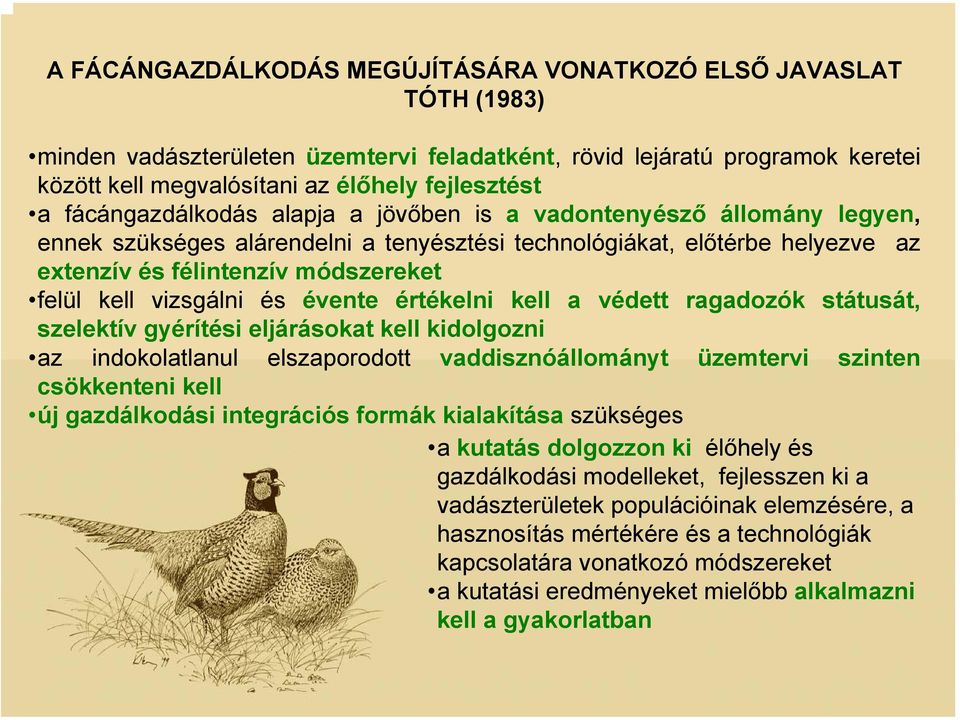 A FÁCÁNGAZDÁLKODÁS MEGÚJÍTÁSÁRA VONATKOZÓ ELSŐ JAVASLAT TÓTH (1983)

•minden vadászterületen üzemtervi feladatként, rövid lejáratú programok keretei között kell megvalósítani az élőhely fejlesztést
•a fácángazdálkodás alapja a jövőben is a vadontenyésző állomány legyen, ennek szükséges alárendelni a tenyésztési technológiákat, előtérbe helyezve az extenzív és félintenzív módszereket
•felül kell vizsgálni és évente értékelni kell a védett ragadozók státusát, szelektív gyérítési eljárásokat kell kidolgozni
•az indokolatlanul elszaporodott vaddisznóállományt üzemtervi szinten csökkenteni kell
•új gazdálkodási integrációs formák kialakítása szükséges
•a kutatás dolgozzon ki élőhely és gazdálkodási modelleket, fejlesszen ki a vadászterületek populációinak elemzésére, a hasznosítás mértékére és a technológiák kapcsolatára vonatkozó módszereket
•a kutatási eredményeket mielőbb alkalmazni kell a gyakorlatban